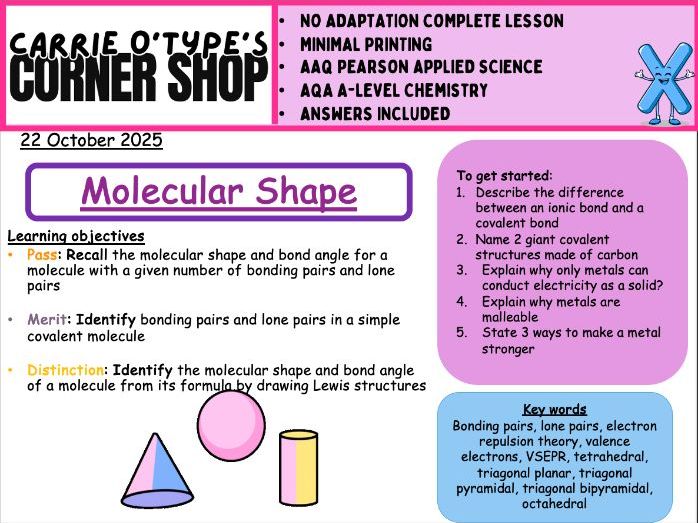 CARRIE O'TYPE'S
CORNER SHOP

• NO ADAPTATION COMPLETE LESSON
• MINIMAL PRINTING
• AAQ PEARSON APPLIED SCIENCE
• AQA A-LEVEL CHEMISTRY
• ANSWERS INCLUDED

22 October 2025

Molecular Shape

Learning objectives
• Pass: Recall the molecular shape and bond angle for a molecule with a given number of bonding pairs and lone pairs

• Merit: Identify bonding pairs and lone pairs in a simple covalent molecule

• Distinction: Identify the molecular shape and bond angle of a molecule from its formula by drawing Lewis structures

To get started:
1. Describe the difference between an ionic bond and a covalent bond
2. Name 2 giant covalent structures made of carbon
3. Explain why only metals can conduct electricity as a solid?
4. Explain why metals are malleable
5. State 3 ways to make a metal stronger

Key words
Bonding pairs, lone pairs, electron repulsion theory, valence electrons, VSEPR, tetrahedral, triagonal planar, triagonal pyramidal, triagonal bipyramidal, octahedral